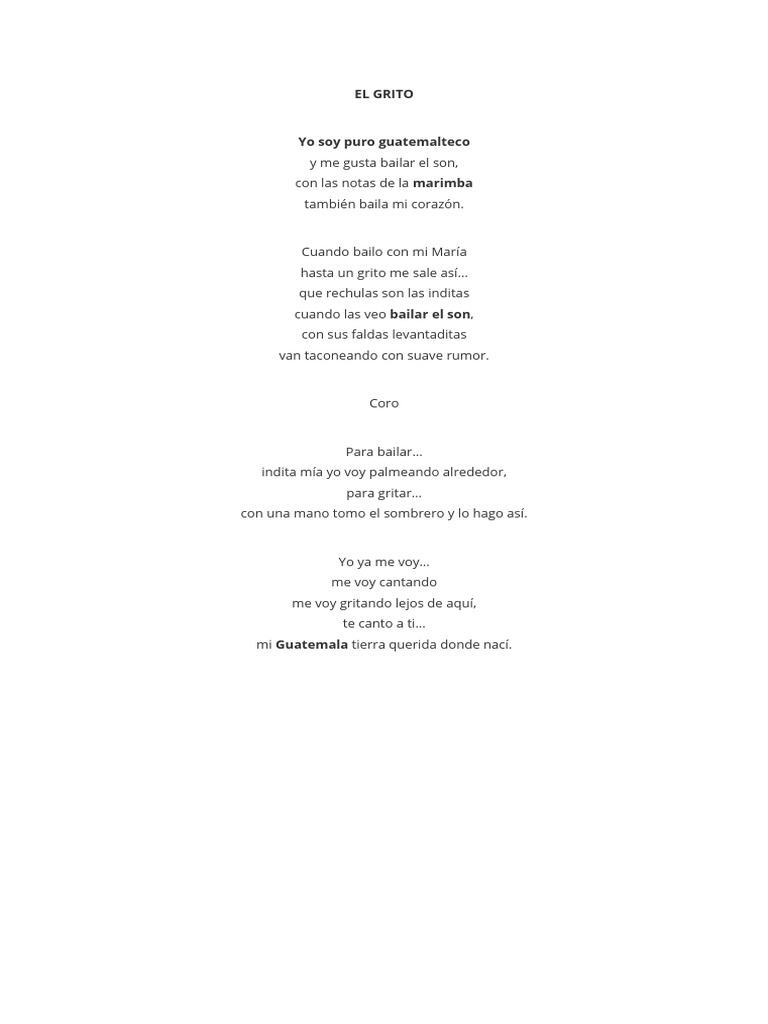 EL GRITO

Yo soy puro guatemalteco
y me gusta bailar el son,
con las notas de la marimba
también baila mi corazón.

Cuando bailo con mi María
hasta un grito me sale así…
que rechulas son las inditas
cuando las veo bailar el son,
con sus faldas levantaditas
van taconeando con suave rumor.

Coro

Para bailar…
indita mía yo voy palmeando alrededor,
para gritar…
con una mano tomo el sombrero y lo hago así.

Yo ya me voy…
me voy cantando
me voy gritando lejos de aquí,
te canto a ti…
mi Guatemala tierra querida donde nací.